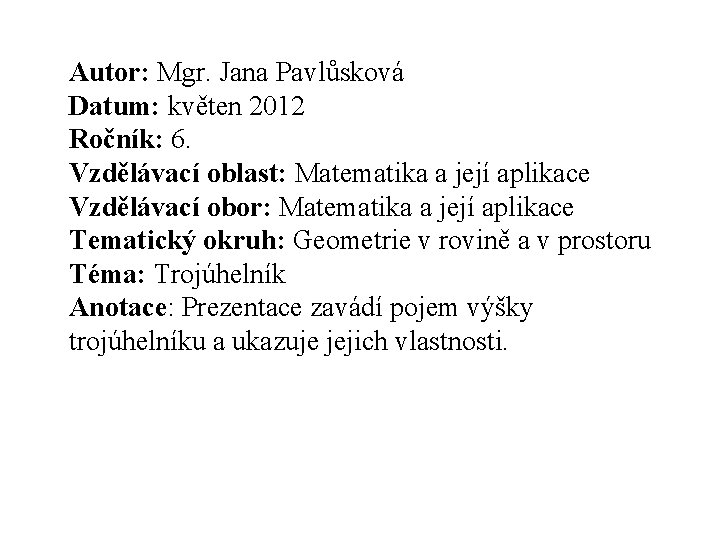 Autor: Mgr. Jana Pavlůsková
Datum: květen 2012
Ročník: 6.
Vzdělávací oblast: Matematika a její aplikace
Vzdělávací obor: Matematika a její aplikace
Tematický okruh: Geometrie v rovině a v prostoru
Téma: Trojúhelník
Anotace: Prezentace zavádí pojem výšky trojúhelníku a ukazuje jejich vlastnosti.